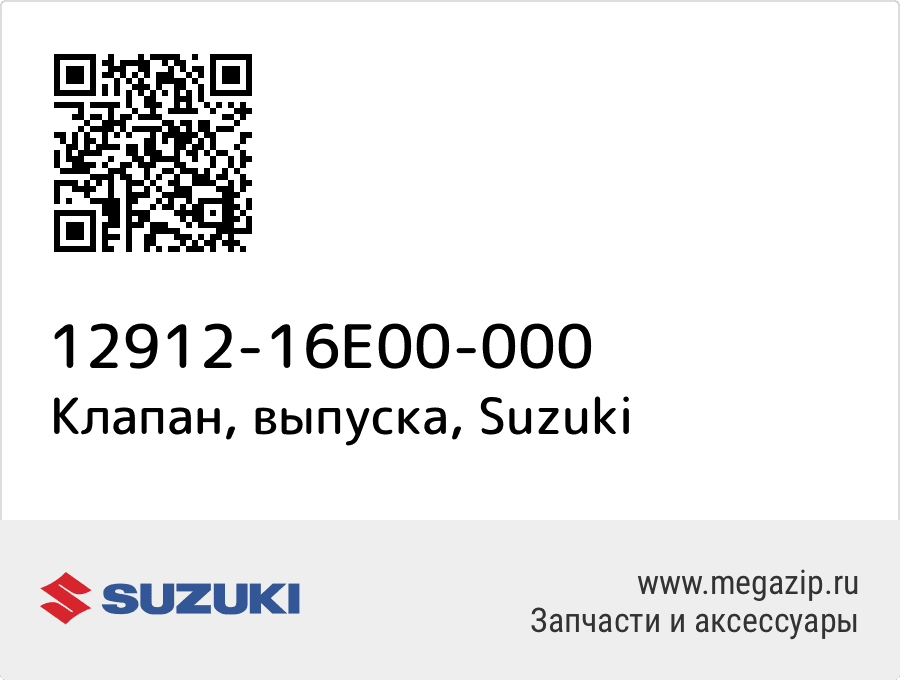 12912-16E00-000
Клапан, выпуска, Suzuki

SUZUKI

www.megazip.ru
Запчасти и аксессуары